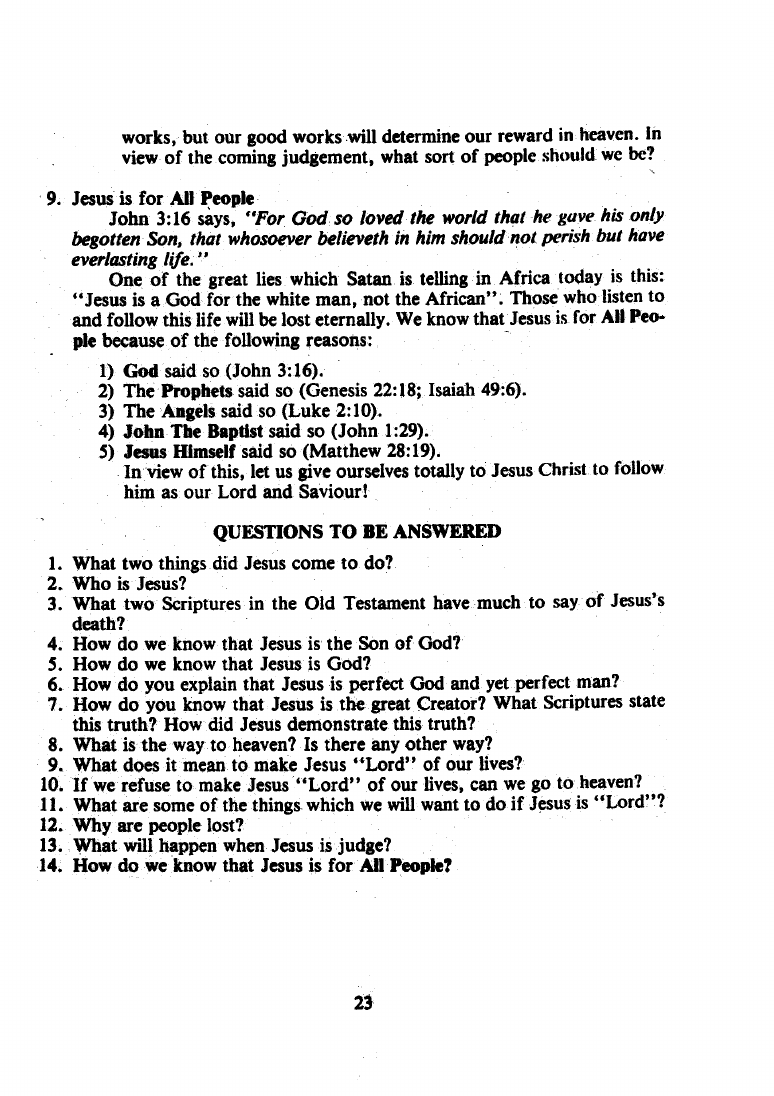 works, but our good works will determine our reward in heaven. In view of the coming judgement, what sort of people should we be?

9. Jesus is for All People

John 3:16 says, "For God so loved the world that he gave his only begotten Son, that whosoever believeth in him should not perish but have everlasting life."

One of the great lies which Satan is telling in Africa today is this: "Jesus is a God for the white man, not the African". Those who listen to and follow this life will be lost eternally. We know that Jesus is for All People because of the following reasons:

1) God said so (John 3:16).
2) The Prophets said so (Genesis 22:18; Isaiah 49:6).
3) The Angels said so (Luke 2:10).
4) John The Baptist said so (John 1:29).
5) Jesus Himself said so (Matthew 28:19).

In view of this, let us give ourselves totally to Jesus Christ to follow him as our Lord and Saviour!

QUESTIONS TO BE ANSWERED

1. What two things did Jesus come to do?
2. Who is Jesus?
3. What two Scriptures in the Old Testament have much to say of Jesus's death?
4. How do we know that Jesus is the Son of God?
5. How do we know that Jesus is God?
6. How do you explain that Jesus is perfect God and yet perfect man?
7. How do you know that Jesus is the great Creator? What Scriptures state this truth? How did Jesus demonstrate this truth?
8. What is the way to heaven? Is there any other way?
9. What does it mean to make Jesus "Lord" of our lives?
10. If we refuse to make Jesus "Lord" of our lives, can we go to heaven?
11. What are some of the things which we will want to do if Jesus is "Lord"?
12. Why are people lost?
13. What will happen when Jesus is judge?
14. How do we know that Jesus is for All People?

23